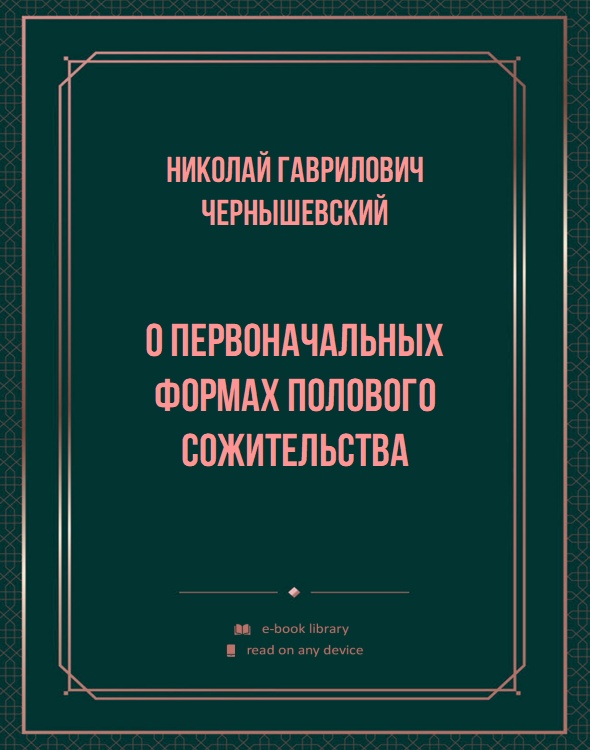 НИКОЛАЙ ГАВРИЛОВИЧ ЧЕРНЫШЕВСКИЙ

О ПЕРВОНАЧАЛЬНЫХ ФОРМАХ ПОЛОВОГО СОЖИТЕЛЬСТВА

e-book library
read on any device